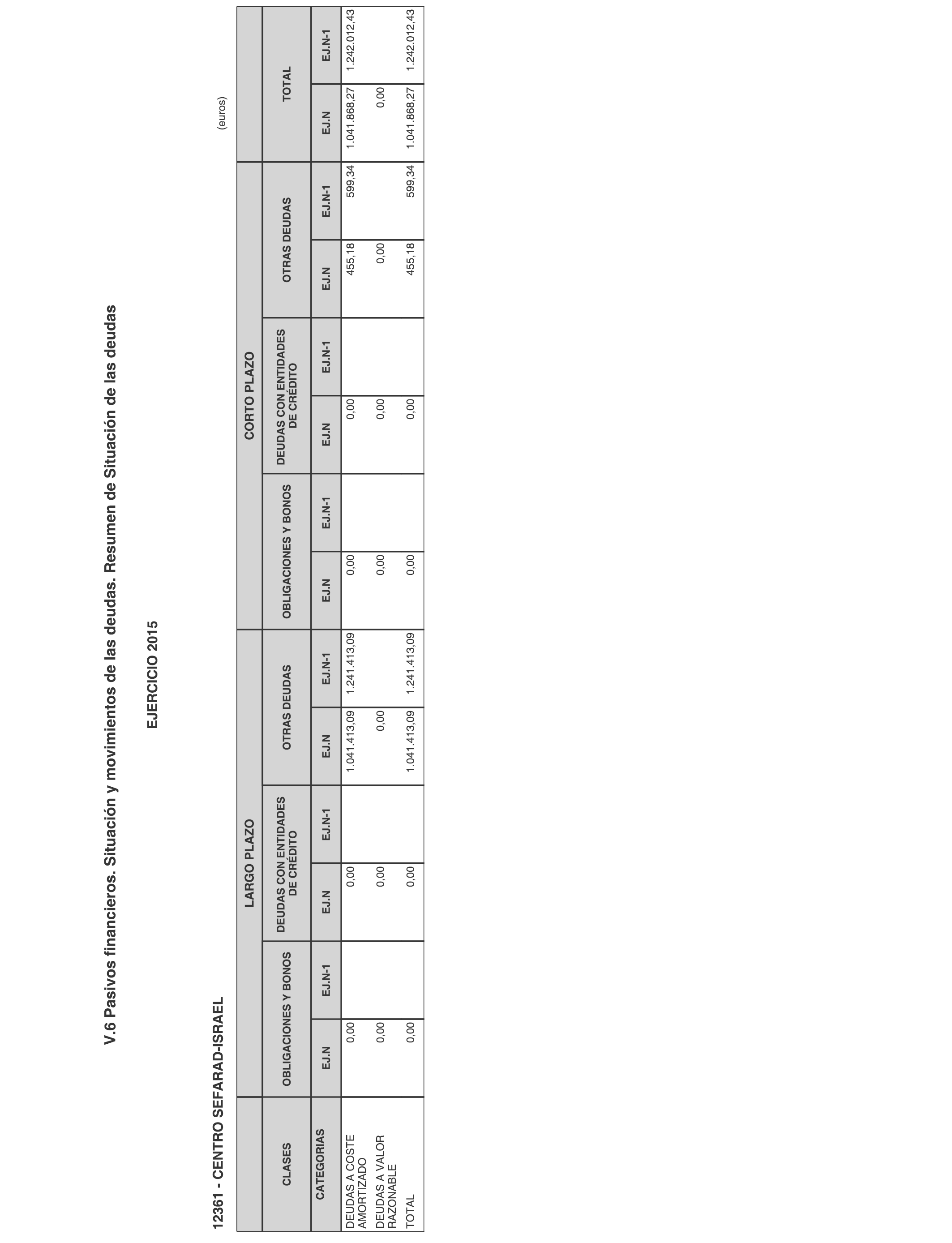 V.6 Pasivos financieros. Situación y movimientos de las deudas. Resumen de Situación de las deudas

EJERCICIO 2015

12361 - CENTRO SEFARAD-ISRAEL

(euros)

| CLASES | LARGO PLAZO | | | | | | CORTO PLAZO | | | | | | TOTAL | |
|---|---|---|---|---|---|---|---|---|---|---|---|---|---|---|
| | OBLIGACIONES Y BONOS | | DEUDAS CON ENTIDADES DE CRÉDITO | | OTRAS DEUDAS | | OBLIGACIONES Y BONOS | | DEUDAS CON ENTIDADES DE CRÉDITO | | OTRAS DEUDAS | | | |
| CATEGORIAS | EJ.N | EJ.N-1 | EJ.N | EJ.N-1 | EJ.N | EJ.N-1 | EJ.N | EJ.N-1 | EJ.N | EJ.N-1 | EJ.N | EJ.N-1 | EJ.N | EJ.N-1 |
| DEUDAS A COSTE AMORTIZADO | 0,00 | | 0,00 | | 1.041.413,09 | 1.241.413,09 | 0,00 | | 0,00 | | 455,18 | 599,34 | 1.041.868,27 | 1.242.012,43 |
| DEUDAS A VALOR RAZONABLE | 0,00 | | 0,00 | | 0,00 | | 0,00 | | 0,00 | | 0,00 | | 0,00 | |
| TOTAL | 0,00 | | 0,00 | | 1.041.413,09 | 1.241.413,09 | 0,00 | | 0,00 | | 455,18 | 599,34 | 1.041.868,27 | 1.242.012,43 |